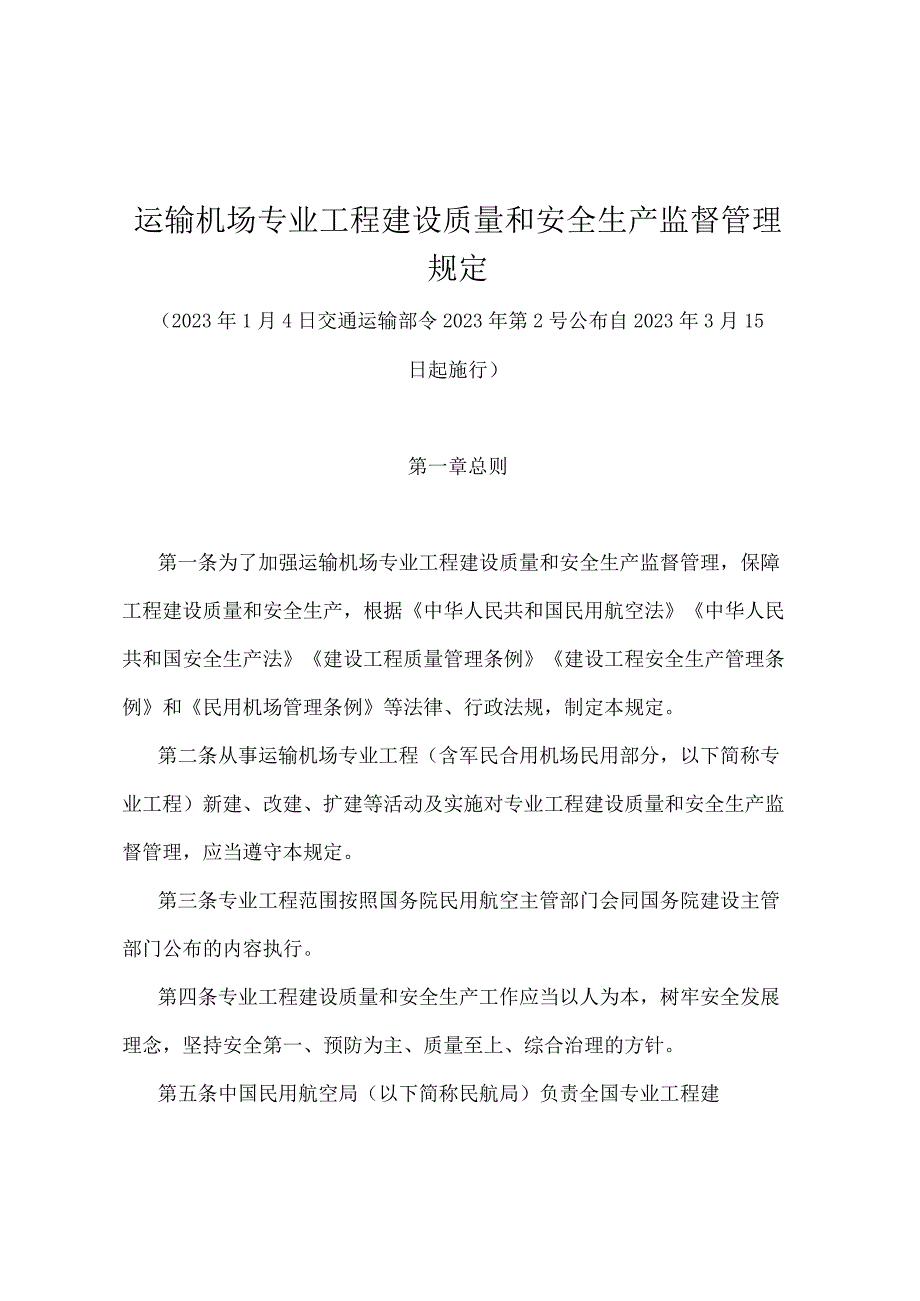 运输机场专业工程建设质量和安全生产监督管理规定

（2023年1月4日交通运输部令2023年第2号公布自2023年3月15日起施行）

第一章总则

第一条为了加强运输机场专业工程建设质量和安全生产监督管理，保障工程建设质量和安全生产，根据《中华人民共和国民用航空法》《中华人民共和国安全生产法》《建设工程质量管理条例》《建设工程安全生产管理条例》和《民用机场管理条例》等法律、行政法规，制定本规定。

第二条从事运输机场专业工程（含军民合用机场民用部分，以下简称专业工程）新建、改建、扩建等活动及实施对专业工程建设质量和安全生产监督管理，应当遵守本规定。

第三条专业工程范围按照国务院民用航空主管部门会同国务院建设主管部门公布的内容执行。

第四条专业工程建设质量和安全生产工作应当以人为本，树牢安全发展理念，坚持安全第一、预防为主、质量至上、综合治理的方针。

第五条中国民用航空局（以下简称民航局）负责全国专业工程建